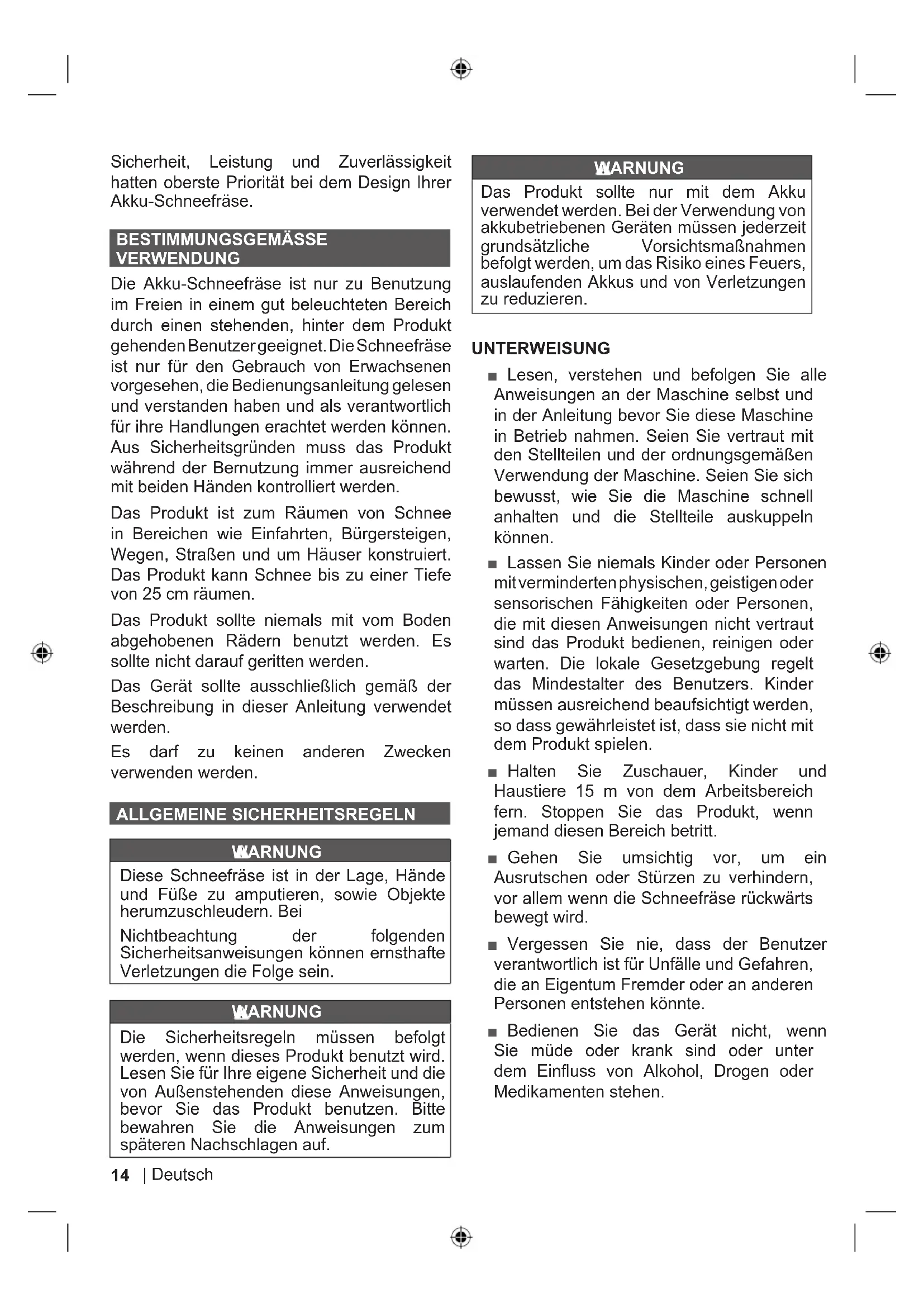 Sicherheit, Leistung und Zuverlässigkeit hatten oberste Priorität bei dem Design Ihrer Akku-Schneefräse.

BESTIMMUNGSGEMÄSSE VERWENDUNG

Die Akku-Schneefräse ist nur zu Benutzung im Freien in einem gut beleuchteten Bereich durch einen stehenden, hinter dem Produkt gehenden Benutzer geeignet. Die Schneefräse ist nur für den Gebrauch von Erwachsenen vorgesehen, die Bedienungsanleitung gelesen und verstanden haben und als verantwortlich für ihre Handlungen erachtet werden können. Aus Sicherheitsgründen muss das Produkt während der Bernutzung immer ausreichend mit beiden Händen kontrolliert werden.

Das Produkt ist zum Räumen von Schnee in Bereichen wie Einfahrten, Bürgersteigen, Wegen, Straßen und um Häuser konstruiert. Das Produkt kann Schnee bis zu einer Tiefe von 25 cm räumen.

Das Produkt sollte niemals mit vom Boden abgehobenen Rädern benutzt werden. Es sollte nicht darauf geritten werden.

Das Gerät sollte ausschließlich gemäß der Beschreibung in dieser Anleitung verwendet werden.

Es darf zu keinen anderen Zwecken verwenden werden.

ALLGEMEINE SICHERHEITSREGELN

WARNUNG

Diese Schneefräse ist in der Lage, Hände und Füße zu amputieren, sowie Objekte herumzuschleudern. Bei

Nichtbeachtung der folgenden Sicherheitsanweisungen können ernsthafte Verletzungen die Folge sein.

WARNUNG

Die Sicherheitsregeln müssen befolgt werden, wenn dieses Produkt benutzt wird. Lesen Sie für Ihre eigene Sicherheit und die von Außenstehenden diese Anweisungen, bevor Sie das Produkt benutzen. Bitte bewahren Sie die Anweisungen zum späteren Nachschlagen auf.

WARNUNG

Das Produkt sollte nur mit dem Akku verwendet werden. Bei der Verwendung von akkubetriebenen Geräten müssen jederzeit grundsätzliche Vorsichtsmaßnahmen befolgt werden, um das Risiko eines Feuers, auslaufenden Akkus und von Verletzungen zu reduzieren.

UNTERWEISUNG

■ Lesen, verstehen und befolgen Sie alle Anweisungen an der Maschine selbst und in der Anleitung bevor Sie diese Maschine in Betrieb nahmen. Seien Sie vertraut mit den Stellteilen und der ordnungsgemäßen Verwendung der Maschine. Seien Sie sich bewusst, wie Sie die Maschine schnell anhalten und die Stellteile auskuppeln können.

■ Lassen Sie niemals Kinder oder Personen mit verminderten physischen, geistigen oder sensorischen Fähigkeiten oder Personen, die mit diesen Anweisungen nicht vertraut sind das Produkt bedienen, reinigen oder warten. Die lokale Gesetzgebung regelt das Mindestalter des Benutzers. Kinder müssen ausreichend beaufsichtigt werden, so dass gewährleistet ist, dass sie nicht mit dem Produkt spielen.

■ Halten Sie Zuschauer, Kinder und Haustiere 15 m von dem Arbeitsbereich fern. Stoppen Sie das Produkt, wenn jemand diesen Bereich betritt.

■ Gehen Sie umsichtig vor, um ein Ausrutschen oder Stürzen zu verhindern, vor allem wenn die Schneefräse rückwärts bewegt wird.

■ Vergessen Sie nie, dass der Benutzer verantwortlich ist für Unfälle und Gefahren, die an Eigentum Fremder oder an anderen Personen entstehen könnte.

■ Bedienen Sie das Gerät nicht, wenn Sie müde oder krank sind oder unter dem Einfluss von Alkohol, Drogen oder Medikamenten stehen.

14 | Deutsch